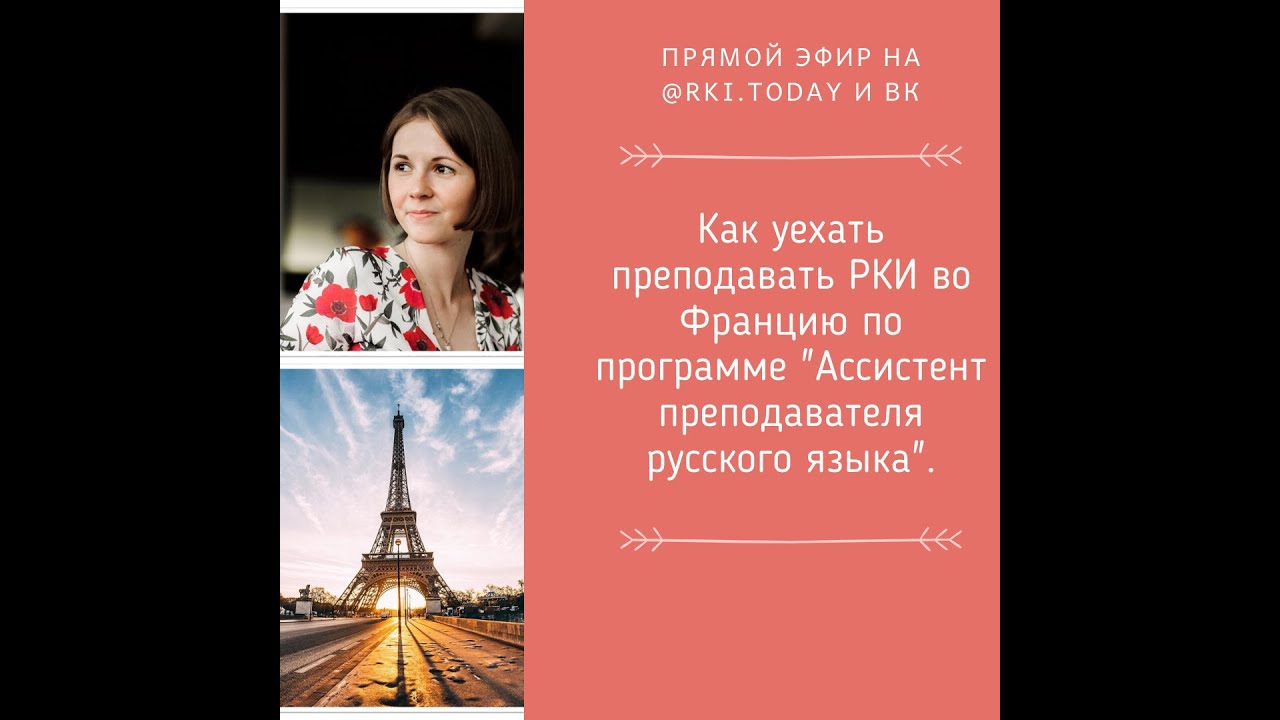 ПРЯМОЙ ЭФИР НА @RKI.TODAY И ВК

Как уехать преподавать РКИ во Францию по программе "Ассистент преподавателя русского языка".